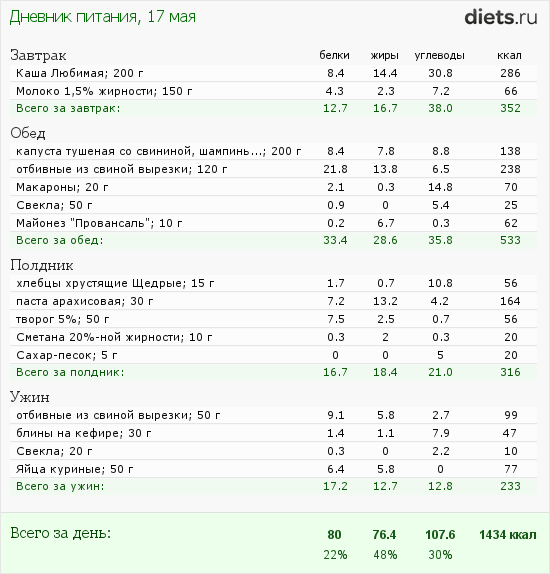 Дневник питания, 17 мая

diets.ru

| Завтрак | белки | жиры | углеводы | ккал |
|---|---|---|---|---|
| Каша Любимая; 200 г | 8.4 | 14.4 | 30.8 | 286 |
| Молоко 1,5% жирности; 150 г | 4.3 | 2.3 | 7.2 | 66 |
| Всего за завтрак: | 12.7 | 16.7 | 38.0 | 352 |

| Обед | | | | |
|---|---|---|---|---|
| капуста тушеная со свининой, шампинь...; 200 г | 8.4 | 7.8 | 8.8 | 138 |
| отбивные из свиной вырезки; 120 г | 21.8 | 13.8 | 6.5 | 238 |
| Макароны; 20 г | 2.1 | 0.3 | 14.8 | 70 |
| Свекла; 50 г | 0.9 | 0 | 5.4 | 25 |
| Майонез "Провансаль"; 10 г | 0.2 | 6.7 | 0.3 | 62 |
| Всего за обед: | 33.4 | 28.6 | 35.8 | 533 |

| Полдник | | | | |
|---|---|---|---|---|
| хлебцы хрустящие Щедрые; 15 г | 1.7 | 0.7 | 10.8 | 56 |
| паста арахисовая; 30 г | 7.2 | 13.2 | 4.2 | 164 |
| творог 5%; 50 г | 7.5 | 2.5 | 0.7 | 56 |
| Сметана 20%-ной жирности; 10 г | 0.3 | 2 | 0.3 | 20 |
| Сахар-песок; 5 г | 0 | 0 | 5 | 20 |
| Всего за полдник: | 16.7 | 18.4 | 21.0 | 316 |

| Ужин | | | | |
|---|---|---|---|---|
| отбивные из свиной вырезки; 50 г | 9.1 | 5.8 | 2.7 | 99 |
| блины на кефире; 30 г | 1.4 | 1.1 | 7.9 | 47 |
| Свекла; 20 г | 0.3 | 0 | 2.2 | 10 |
| Яйца куриные; 50 г | 6.4 | 5.8 | 0 | 77 |
| Всего за ужин: | 17.2 | 12.7 | 12.8 | 233 |

| Всего за день: | 80 | 76.4 | 107.6 | 1434 ккал |
|---|---|---|---|---|
| | 22% | 48% | 30% | |